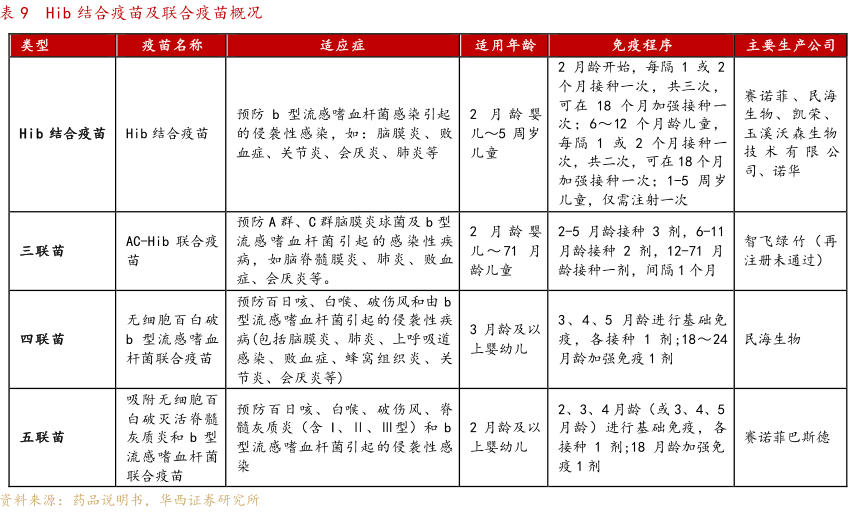 表 9 Hib 结合疫苗及联合疫苗概况

| 类型 | 疫苗名称 | 适应症 | 适用年龄 | 免疫程序 | 主要生产公司 |
|---|---|---|---|---|---|
| Hib 结合疫苗 | Hib 结合疫苗 | 预防 b 型流感嗜血杆菌感染引起的侵袭性感染，如：脑膜炎、败血症、关节炎、会厌炎、肺炎等 | 2 月龄婴儿～5 周岁儿童 | 2 月龄开始，每隔 1 或 2 个月接种一次，共三次，可在 18 个月加强接种一次；6～12 个月龄儿童，每隔 1 或 2 个月接种一次，共二次，可在 18 个月加强接种一次；1-5 周岁儿童，仅需注射一次 | 赛诺菲、民海生物、凯荣、玉溪沃森生物技术有限公司、诺华 |
| 三联苗 | AC-Hib 联合疫苗 | 预防 A 群、C 群脑膜炎球菌及 b 型流感嗜血杆菌引起的感染性疾病，如脑脊髓膜炎、肺炎、败血症、会厌炎等。 | 2 月龄婴儿～71 月龄儿童 | 2-5 月龄接种 3 剂，6-11 月龄接种 2 剂，12-71 月龄接种一剂，间隔 1 个月 | 智飞绿竹（再注册未通过） |
| 四联苗 | 无细胞百白破 b 型流感嗜血杆菌联合疫苗 | 预防百日咳、白喉、破伤风和由 b 型流感嗜血杆菌引起的侵袭性疾病(包括脑膜炎、肺炎、上呼吸道感染、败血症、蜂窝组织炎、关节炎、会厌炎等) | 3 月龄及以上婴幼儿 | 3、4、5 月龄进行基础免疫，各接种 1 剂；18～24 月龄加强免疫 1 剂 | 民海生物 |
| 五联苗 | 吸附无细胞百白破灭活脊髓灰质炎和 b 型流感嗜血杆菌联合疫苗 | 预防百日咳、白喉、破伤风、脊髓灰质炎（含 I、II、III型）和 b 型流感嗜血杆菌引起的侵袭性感染 | 2 月龄及以上婴幼儿 | 2、3、4 月龄（或 3、4、5 月龄）进行基础免疫，各接种 1 剂；18 月龄加强免疫 1 剂 | 赛诺菲巴斯德 |

资料来源：药品说明书，华西证券研究所